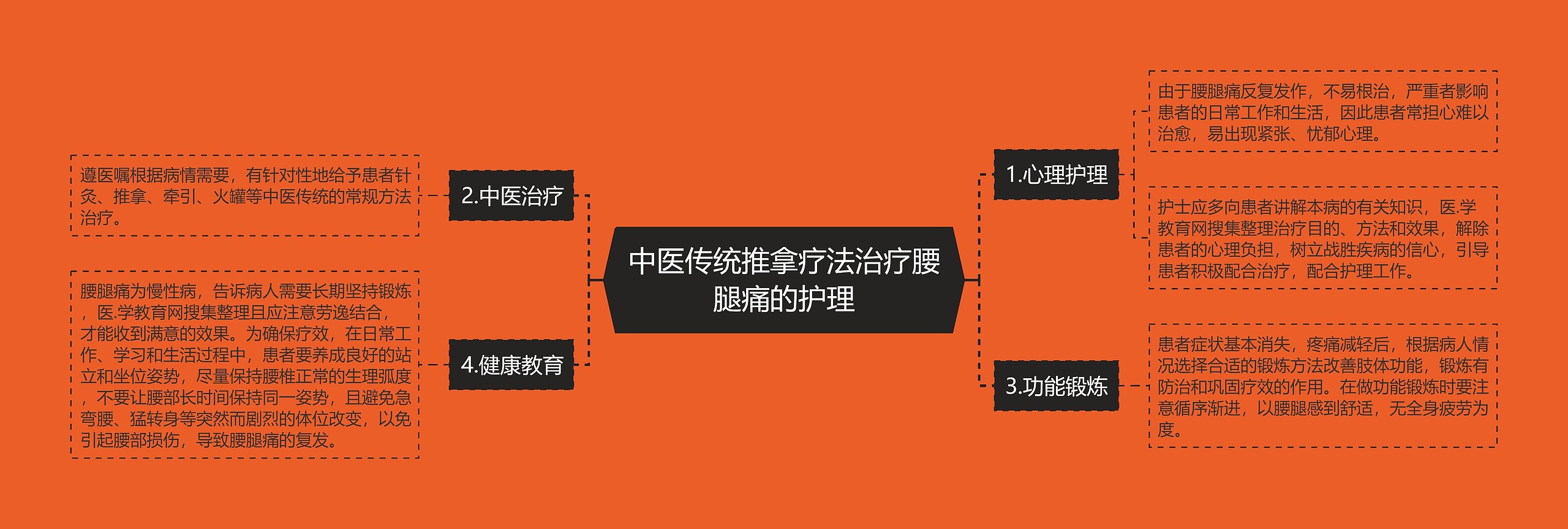 中医传统推拿疗法治疗腰腿痛的护理

1.心理护理

由于腰腿痛反复发作，不易根治，严重者影响患者的日常工作和生活，因此患者常担心难以治愈，易出现紧张、忧郁心理。

护士应多向患者讲解本病的有关知识，医.学教育网搜集整理治疗目的、方法和效果，解除患者的心理负担，树立战胜疾病的信心，引导患者积极配合治疗，配合护理工作。

2.中医治疗

遵医嘱根据病情需要，有针对性地给予患者针灸、推拿、牵引、火罐等中医传统的常规方法治疗。

3.功能锻炼

患者症状基本消失，疼痛减轻后，根据病人情况选择合适的锻炼方法改善肢体功能，锻炼有防治和巩固疗效的作用。在做功能锻炼时要注意循序渐进，以腰腿感到舒适，无全身疲劳为度。

4.健康教育

腰腿痛为慢性病，告诉病人需要长期坚持锻炼，医.学教育网搜集整理且应注意劳逸结合，才能收到满意的效果。为确保疗效，在日常工作、学习和生活过程中，患者要养成良好的站立和坐位姿势，尽量保持腰椎正常的生理弧度，不要让腰部长时间保持同一姿势，且避免急弯腰、猛转身等突然而剧烈的体位改变，以免引起腰部损伤，导致腰腿痛的复发。